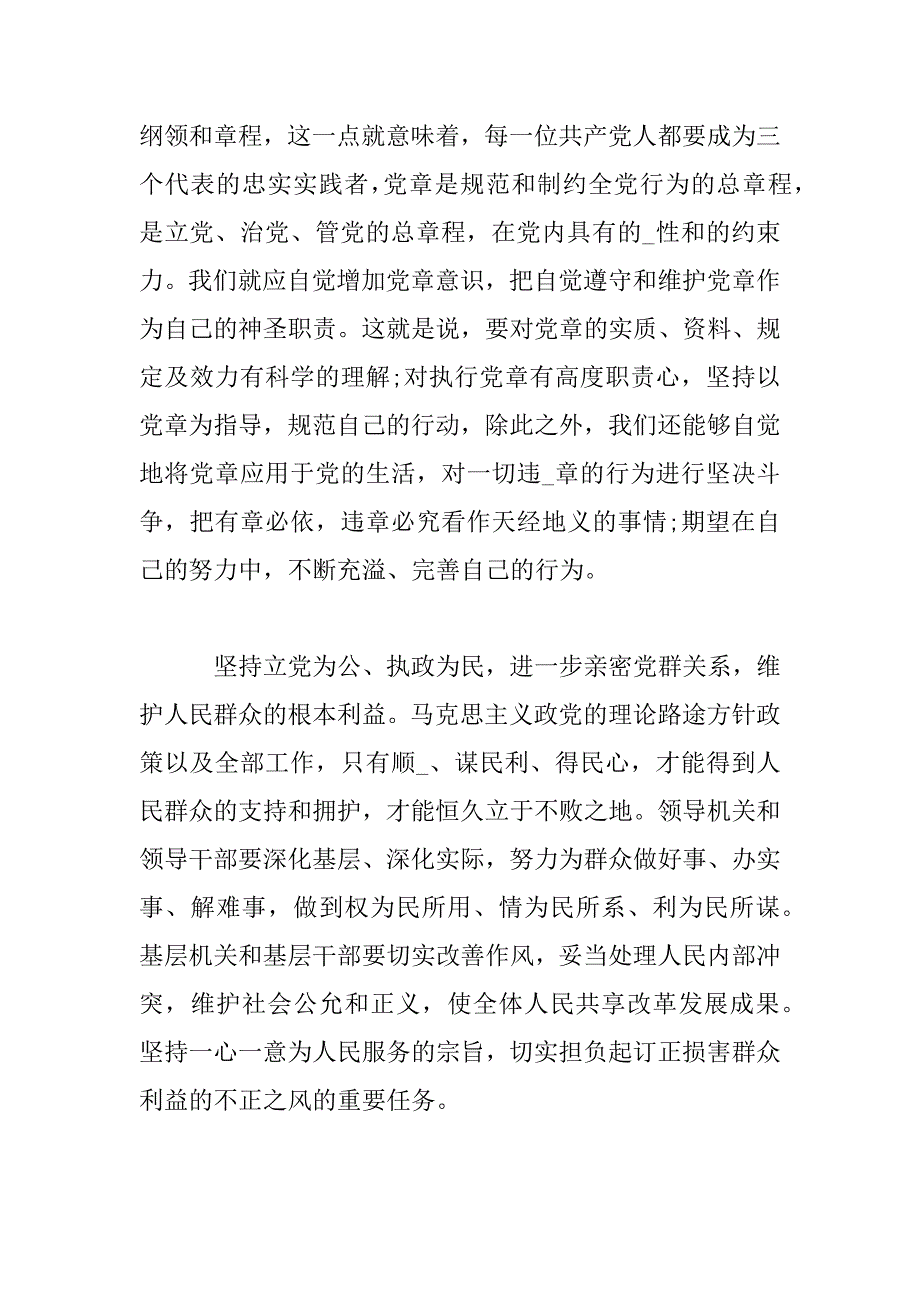 纲领和章程，这一点就意味着，每一位共产党人都要成为三个代表的忠实实践者，党章是规范和制约全党行为的总章程，是立党、治党、管党的总章程，在党内具有的_性和的约束力。我们就应自觉增加党章意识，把自觉遵守和维护党章作为自己的神圣职责。这就是说，要对党章的实质、资料、规定及效力有科学的理解;对执行党章有高度职责心，坚持以党章为指导，规范自己的行动，除此之外，我们还能够自觉地将党章应用于党的生活，对一切违_章的行为进行坚决斗争，把有章必依，违章必究看作天经地义的事情;期望在自己的努力中，不断充溢、完善自己的行为。

坚持立党为公、执政为民，进一步亲密党群关系，维护人民群众的根本利益。马克思主义政党的理论路途方针政策以及全部工作，只有顺_、谋民利、得民心，才能得到人民群众的支持和拥护，才能恒久立于不败之地。领导机关和领导干部要深化基层、深化实际，努力为群众做好事、办实事、解难事，做到权为民所用、情为民所系、利为民所谋。基层机关和基层干部要切实改善作风，妥当处理人民内部冲突，维护社会公允和正义，使全体人民共享改革发展成果。坚持一心一意为人民服务的宗旨，切实担负起订正损害群众利益的不正之风的重要任务。